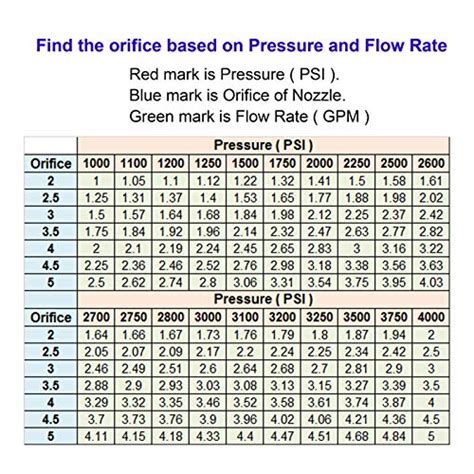 Find the orifice based on Pressure and Flow Rate

Red mark is Pressure ( PSI ).
Blue mark is Orifice of Nozzle.
Green mark is Flow Rate ( GPM )

| | Pressure ( PSI ) | | | | | | | | | |
|---|---|---|---|---|---|---|---|---|---|---|
| Orifice | 1000 | 1100 | 1200 | 1250 | 1500 | 1750 | 2000 | 2250 | 2500 | 2600 |
| 2 | 1 | 1.05 | 1.1 | 1.12 | 1.22 | 1.32 | 1.41 | 1.5 | 1.58 | 1.61 |
| 2.5 | 1.25 | 1.31 | 1.37 | 1.4 | 1.53 | 1.65 | 1.77 | 1.88 | 1.98 | 2.02 |
| 3 | 1.5 | 1.57 | 1.64 | 1.68 | 1.84 | 1.98 | 2.12 | 2.25 | 2.37 | 2.42 |
| 3.5 | 1.75 | 1.84 | 1.92 | 1.96 | 2.14 | 2.32 | 2.47 | 2.63 | 2.77 | 2.82 |
| 4 | 2 | 2.1 | 2.19 | 2.24 | 2.45 | 2.65 | 2.83 | 3 | 3.16 | 3.22 |
| 4.5 | 2.25 | 2.36 | 2.46 | 2.52 | 2.76 | 2.98 | 3.18 | 3.38 | 3.56 | 3.63 |
| 5 | 2.5 | 2.62 | 2.74 | 2.8 | 3.06 | 3.31 | 3.54 | 3.75 | 3.95 | 4.03 |
| | Pressure ( PSI ) | | | | | | | | | |
| Orifice | 2700 | 2750 | 2800 | 3000 | 3100 | 3200 | 3250 | 3500 | 3750 | 4000 |
| 2 | 1.64 | 1.66 | 1.67 | 1.73 | 1.76 | 1.79 | 1.8 | 1.87 | 1.94 | 2 |
| 2.5 | 2.05 | 2.07 | 2.09 | 2.17 | 2.2 | 2.24 | 2.25 | 2.34 | 2.42 | 2.5 |
| 3 | 2.46 | 2.49 | 2.51 | 2.6 | 2.64 | 2.68 | 2.7 | 2.81 | 2.9 | 3 |
| 3.5 | 2.88 | 2.9 | 2.93 | 3.03 | 3.08 | 3.13 | 3.15 | 3.27 | 3.39 | 3.5 |
| 4 | 3.29 | 3.32 | 3.35 | 3.46 | 3.52 | 3.58 | 3.61 | 3.74 | 3.87 | 4 |
| 4.5 | 3.7 | 3.73 | 3.76 | 3.9 | 3.96 | 4.02 | 4.06 | 4.21 | 4.36 | 4.5 |
| 5 | 4.11 | 4.15 | 4.18 | 4.33 | 4.4 | 4.47 | 4.51 | 4.68 | 4.84 | 5 |